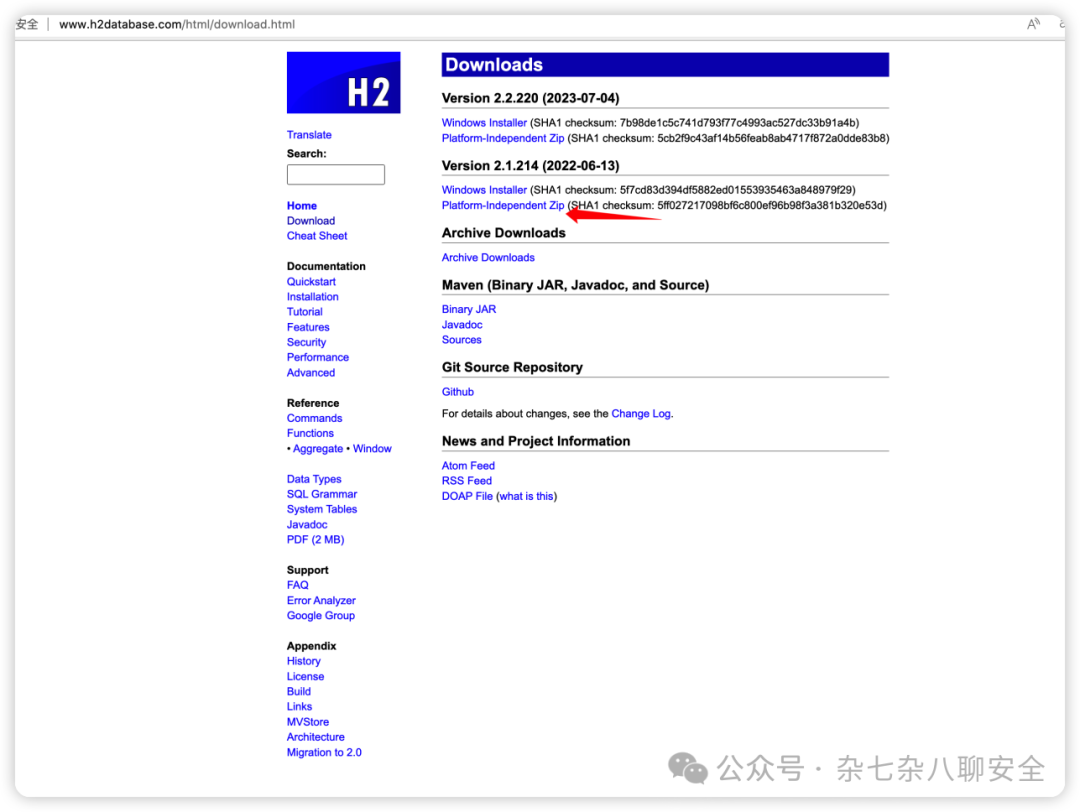 安全 | www.h2database.com/html/download.html

H2

Translate
Search:

Home
Download
Cheat Sheet

Documentation
Quickstart
Installation
Tutorial
Features
Security
Performance
Advanced

Reference
Commands
Functions
• Aggregate • Window

Data Types
SQL Grammar
System Tables
Javadoc
PDF (2 MB)

Support
FAQ
Error Analyzer
Google Group

Appendix
History
License
Build
Links
MVStore
Architecture
Migration to 2.0

Downloads

Version 2.2.220 (2023-07-04)

Windows Installer (SHA1 checksum: 7b98de1c5c741d793f77c4993ac527dc33b91a4b)
Platform-Independent Zip (SHA1 checksum: 5cb2f9c43af14b56feab8ab4717f872a0dde83b8)

Version 2.1.214 (2022-06-13)

Windows Installer (SHA1 checksum: 5f7cd83d394df5882ed01553935463a848979f29)
Platform-Independent Zip (SHA1 checksum: 5ff027217098bf6c800ef96b98f3a381b320e53d)

Archive Downloads

Archive Downloads

Maven (Binary JAR, Javadoc, and Source)

Binary JAR
Javadoc
Sources

Git Source Repository

Github

For details about changes, see the Change Log.

News and Project Information

Atom Feed
RSS Feed
DOAP File (what is this)

公众号 · 杂七杂八聊安全